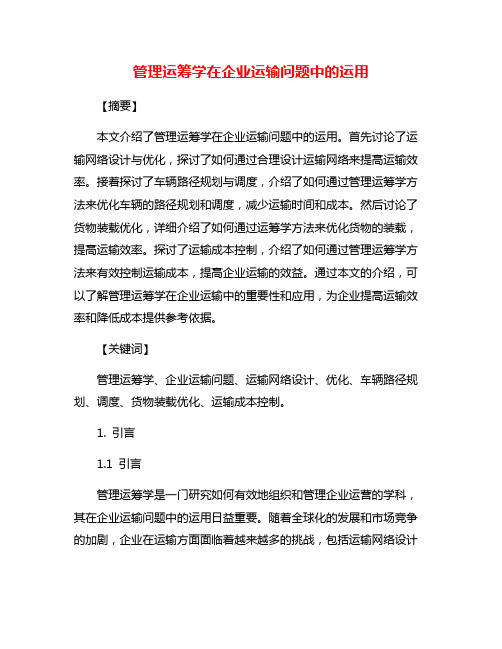 管理运筹学在企业运输问题中的运用

【摘要】

本文介绍了管理运筹学在企业运输问题中的运用。首先讨论了运输网络设计与优化，探讨了如何通过合理设计运输网络来提高运输效率。接着探讨了车辆路径规划与调度，介绍了如何通过管理运筹学方法来优化车辆的路径规划和调度，减少运输时间和成本。然后讨论了货物装载优化，详细介绍了如何通过运筹学方法来优化货物的装载，提高运输效率。探讨了运输成本控制，介绍了如何通过管理运筹学方法来有效控制运输成本，提高企业运输的效益。通过本文的介绍，可以了解管理运筹学在企业运输中的重要性和应用，为企业提高运输效率和降低成本提供参考依据。

【关键词】

管理运筹学、企业运输问题、运输网络设计、优化、车辆路径规划、调度、货物装载优化、运输成本控制。

1. 引言

1.1 引言

管理运筹学是一门研究如何有效地组织和管理企业运营的学科，其在企业运输问题中的运用日益重要。随着全球化的发展和市场竞争的加剧，企业在运输方面面临着越来越多的挑战，包括运输网络设计